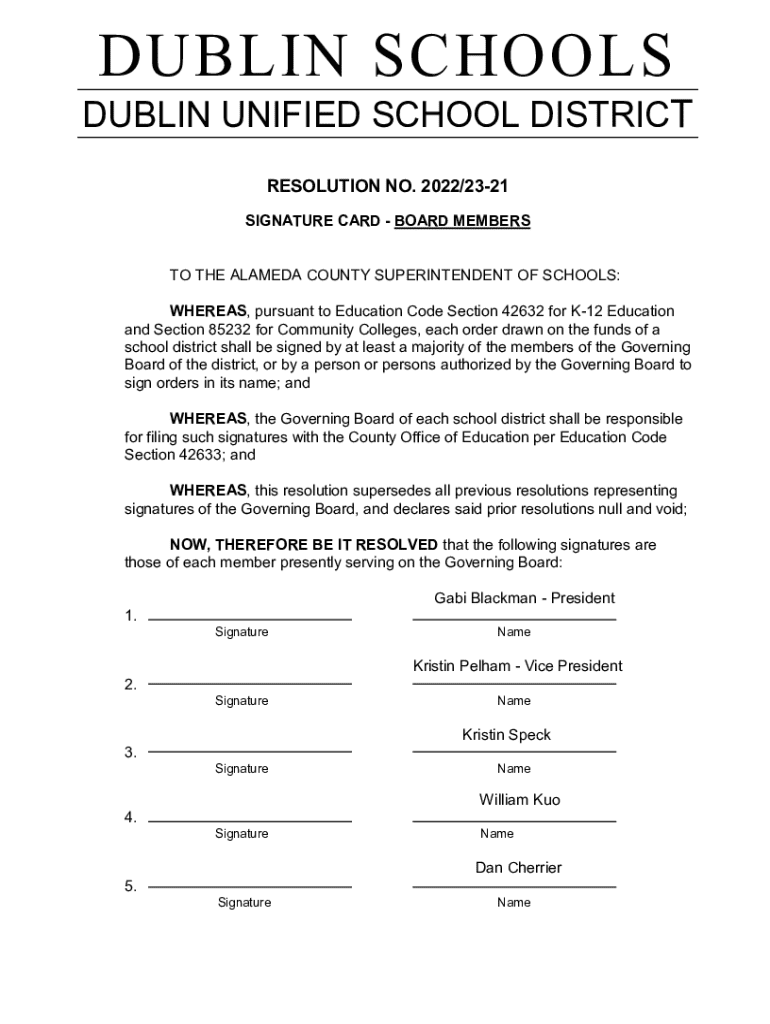 DUBLIN SCHOOLS
DUBLIN UNIFIED SCHOOL DISTRICT

RESOLUTION NO. 2022/23-21

SIGNATURE CARD - BOARD MEMBERS

TO THE ALAMEDA COUNTY SUPERINTENDENT OF SCHOOLS:

WHEREAS, pursuant to Education Code Section 42632 for K-12 Education and Section 85232 for Community Colleges, each order drawn on the funds of a school district shall be signed by at least a majority of the members of the Governing Board of the district, or by a person or persons authorized by the Governing Board to sign orders in its name; and

WHEREAS, the Governing Board of each school district shall be responsible for filing such signatures with the County Office of Education per Education Code Section 42633; and

WHEREAS, this resolution supersedes all previous resolutions representing signatures of the Governing Board, and declares said prior resolutions null and void;

NOW, THEREFORE BE IT RESOLVED that the following signatures are those of each member presently serving on the Governing Board:

1. Signature Gabi Blackman - President Name

2. Signature Kristin Pelham - Vice President Name

3. Signature Kristin Speck Name

4. Signature William Kuo Name

5. Signature Dan Cherrier Name